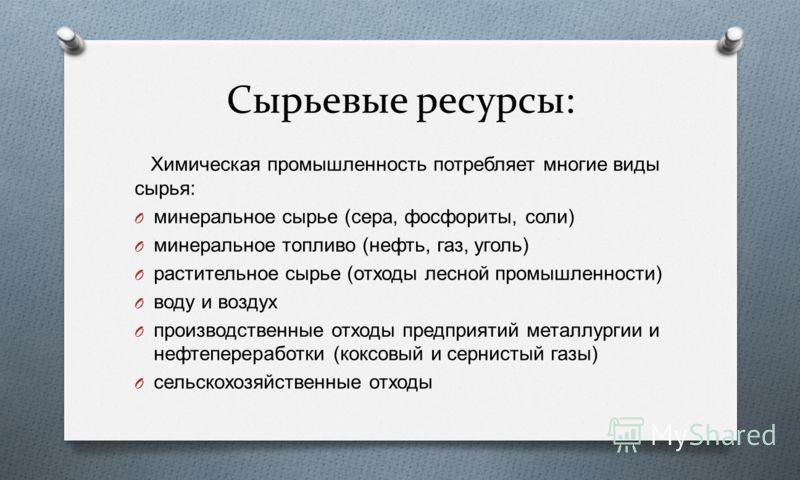 Сырьевые ресурсы:

Химическая промышленность потребляет многие виды сырья:

O минеральное сырье (сера, фосфориты, соли)
O минеральное топливо (нефть, газ, уголь)
O растительное сырье (отходы лесной промышленности)
O воду и воздух
O производственные отходы предприятий металлургии и нефтепереработки (коксовый и сернистый газы)
O сельскохозяйственные отходы

MyShared